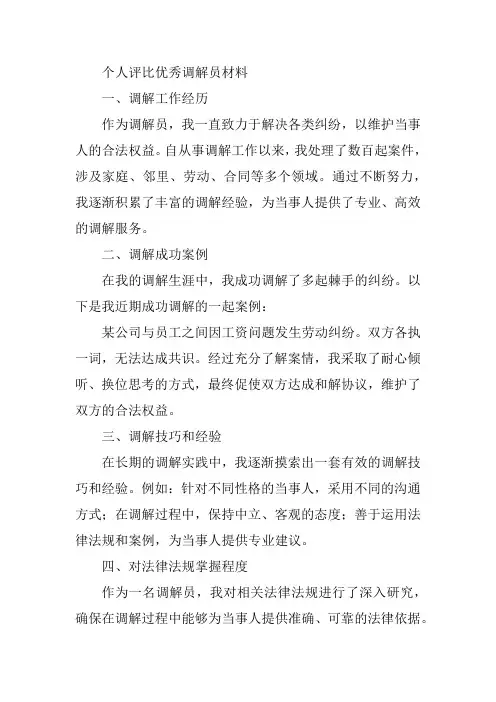 个人评比优秀调解员材料

一、调解工作经历

作为调解员，我一直致力于解决各类纠纷，以维护当事人的合法权益。自从事调解工作以来，我处理了数百起案件，涉及家庭、邻里、劳动、合同等多个领域。通过不断努力，我逐渐积累了丰富的调解经验，为当事人提供了专业、高效的调解服务。

二、调解成功案例

在我的调解生涯中，我成功调解了多起棘手的纠纷。以下是我近期成功调解的一起案例：

某公司与员工之间因工资问题发生劳动纠纷。双方各执一词，无法达成共识。经过充分了解案情，我采取了耐心倾听、换位思考的方式，最终促使双方达成和解协议，维护了双方的合法权益。

三、调解技巧和经验

在长期的调解实践中，我逐渐摸索出一套有效的调解技巧和经验。例如：针对不同性格的当事人，采用不同的沟通方式；在调解过程中，保持中立、客观的态度；善于运用法律法规和案例，为当事人提供专业建议。

四、对法律法规掌握程度

作为一名调解员，我对相关法律法规进行了深入研究，确保在调解过程中能够为当事人提供准确、可靠的法律依据。